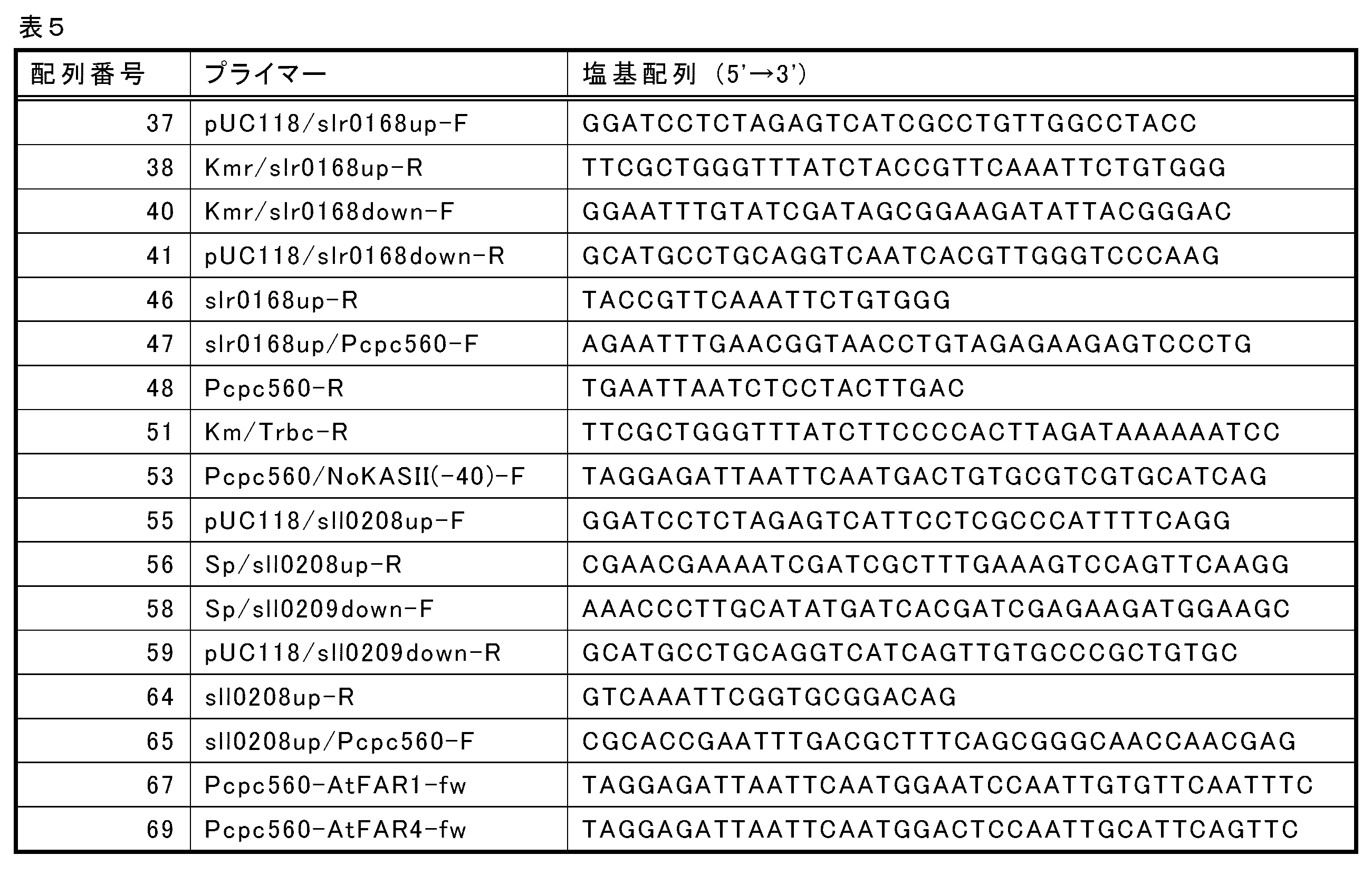 表5

| 配列番号 | プライマー | 塩基配列（5'→3'） |
|---|---|---|
| 37 | pUC118/slr0168up-F | GGATCCTCTAGAGTCATCGCCTGTTGGCCTACC |
| 38 | Kmr/slr0168up-R | TTCGCTGGGTTTATCTACCGTTCAAATTCTGTGGG |
| 40 | Kmr/slr0168down-F | GGAATTTGTATCGATAGCGGAAGATATTACGGGAC |
| 41 | pUC118/slr0168down-R | GCATGCCTGCAGGTCAATCACGTTGGGTCCCAAG |
| 46 | slr0168up-R | TACCGTTCAAATTCTGTGGG |
| 47 | slr0168up/Pcpc560-F | AGAATTTGAACGGTAACCTGTAGAGAAGAGTCCCTG |
| 48 | Pcpc560-R | TGAATTAATCTCCTACTTGAC |
| 51 | Km/Trbc-R | TTCGCTGGGTTTATCTTCCCCACTTAGATAAAAAATCC |
| 53 | Pcpc560/NoKASII(-40)-F | TAGGAGATTAATTCAATGACTGTGCGTCGTGCATCAG |
| 55 | pUC118/sll0208up-F | GGATCCTCTAGAGTCATTCCTCGCCCATTTTCAGG |
| 56 | Sp/sll0208up-R | CGAACGAAAATCGATCGCTTTGAAAGTCCAGTTCAAGG |
| 58 | Sp/sll0209down-F | AAACCCTTGCATATGATCACGATCGAGAAGATGGAAGC |
| 59 | pUC118/sll0209down-R | GCATGCCTGCAGGTCATCAGTTGTGCCCGCTGTGC |
| 64 | sll0208up-R | GTCAAATTCGGTGCGGACAG |
| 65 | sll0208up/Pcpc560-F | CGCACCGAATTTGACGCTTTCAGCGGGCAACCAACGAG |
| 67 | Pcpc560-AtFAR1-fw | TAGGAGATTAATTCAATGGAATCCAATTGTGTTCAATTTC |
| 69 | Pcpc560-AtFAR4-fw | TAGGAGATTAATTCAATGGACTCCAATTGCATTCAGTTC |